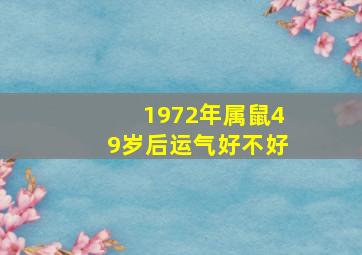 1972年属鼠49岁后运气好不好